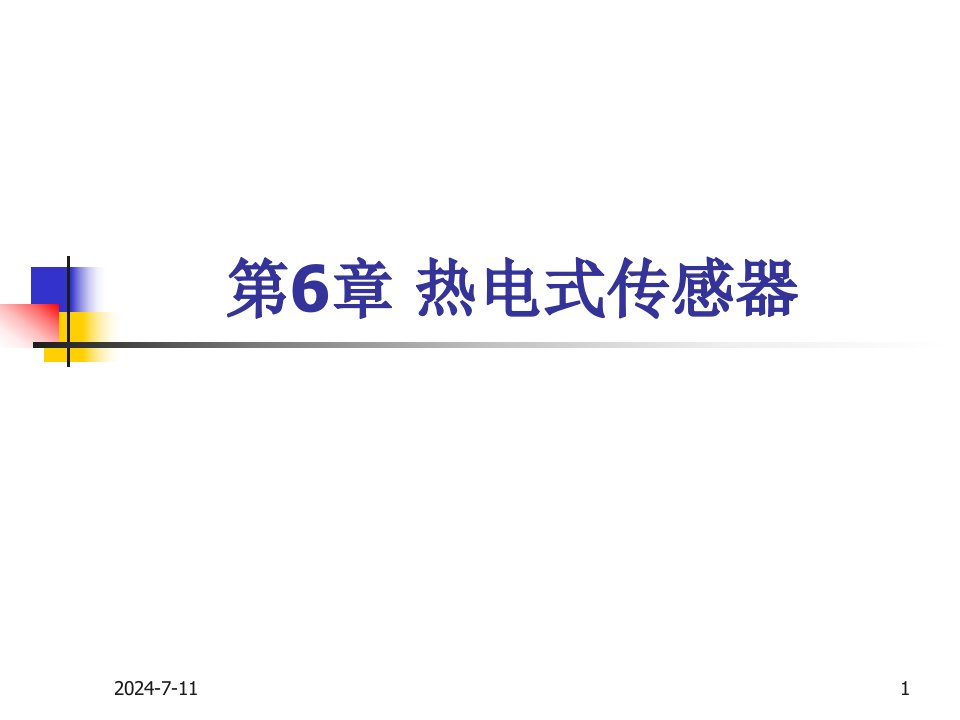 第6章 热电式传感器

2024-7-11

1